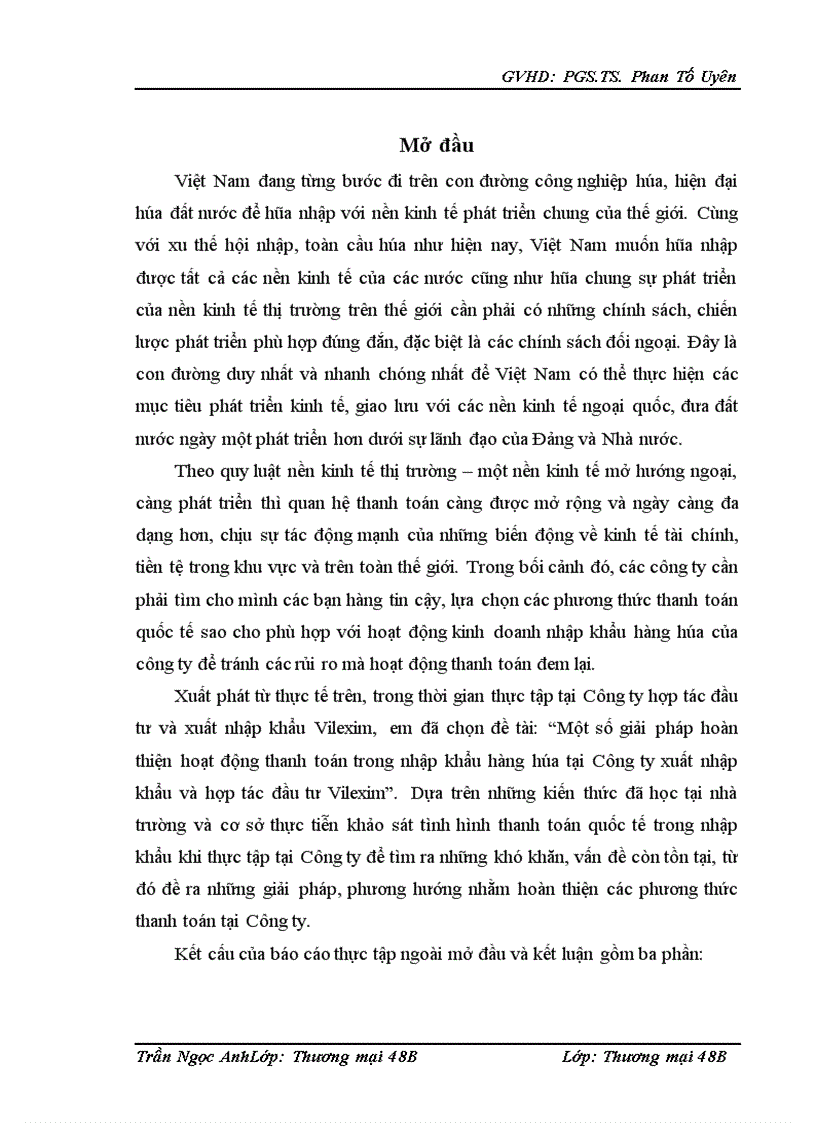 GVHD: PGS.TS. Phan Tố Uyên

Mở đầu

Việt Nam đang từng bước đi trên con đường công nghiệp húa, hiện đại húa đất nước để hũa nhập với nền kinh tế phát triển chung của thế giới. Cùng với xu thế hội nhập, toàn cầu húa như hiện nay, Việt Nam muốn hũa nhập được tất cả các nền kinh tế của các nước cũng như hũa chung sự phát triển của nền kinh tế thị trường trên thế giới cần phải có những chính sách, chiến lược phát triển phù hợp đúng đắn, đặc biệt là các chính sách đối ngoại. Đây là con đường duy nhất và nhanh chóng nhất để Việt Nam có thể thực hiện các mục tiêu phát triển kinh tế, giao lưu với các nền kinh tế ngoại quốc, đưa đất nước ngày một phát triển hơn dưới sự lãnh đạo của Đảng và Nhà nước.

Theo quy luật nền kinh tế thị trường – một nền kinh tế mở hướng ngoại, càng phát triển thì quan hệ thanh toán càng được mở rộng và ngày càng đa dạng hơn, chịu sự tác động mạnh của những biến động về kinh tế tài chính, tiền tệ trong khu vực và trên toàn thế giới. Trong bối cảnh đó, các công ty cần phải tìm cho mình các bạn hàng tin cậy, lựa chọn các phương thức thanh toán quốc tế sao cho phù hợp với hoạt động kinh doanh nhập khẩu hàng húa của công ty để tránh các rủi ro mà hoạt động thanh toán đem lại.

Xuất phát từ thực tế trên, trong thời gian thực tập tại Công ty hợp tác đầu tư và xuất nhập khẩu Vilexim, em đã chọn đề tài: “Một số giải pháp hoàn thiện hoạt động thanh toán trong nhập khẩu hàng húa tại Công ty xuất nhập khẩu và hợp tác đầu tư Vilexim”. Dựa trên những kiến thức đã học tại nhà trường và cơ sở thực tiễn khảo sát tình hình thanh toán quốc tế trong nhập khẩu khi thực tập tại Công ty để tìm ra những khó khăn, vấn đề còn tồn tại, từ đó đề ra những giải pháp, phương hướng nhằm hoàn thiện các phương thức thanh toán tại Công ty.

Kết cấu của báo cáo thực tập ngoài mở đầu và kết luận gồm ba phần:

Trần Ngọc AnhLớp: Thương mại 48B Lớp: Thương mại 48B